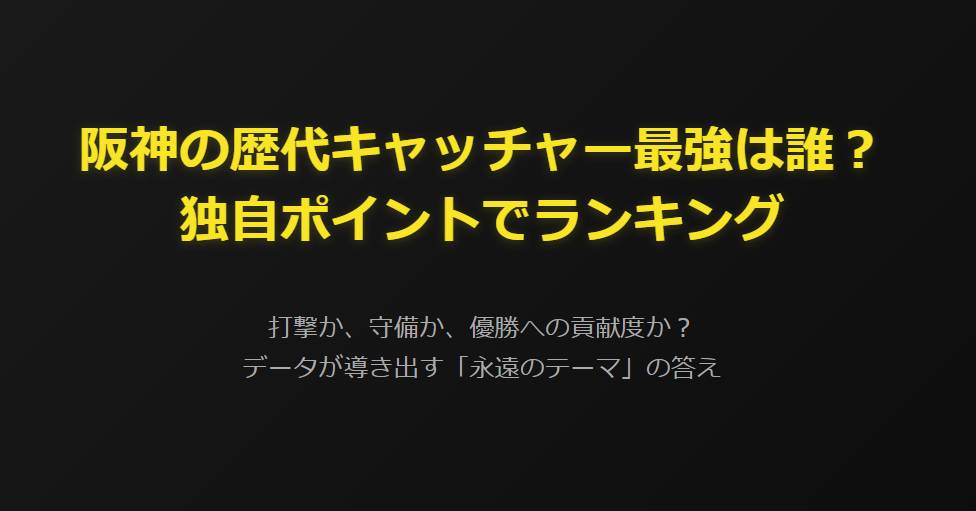 阪神の歴代キャッチャー最強は誰？
独自ポイントでランキング

打撃か、守備か、優勝への貢献度か？
データが導き出す「永遠のテーマ」の答え